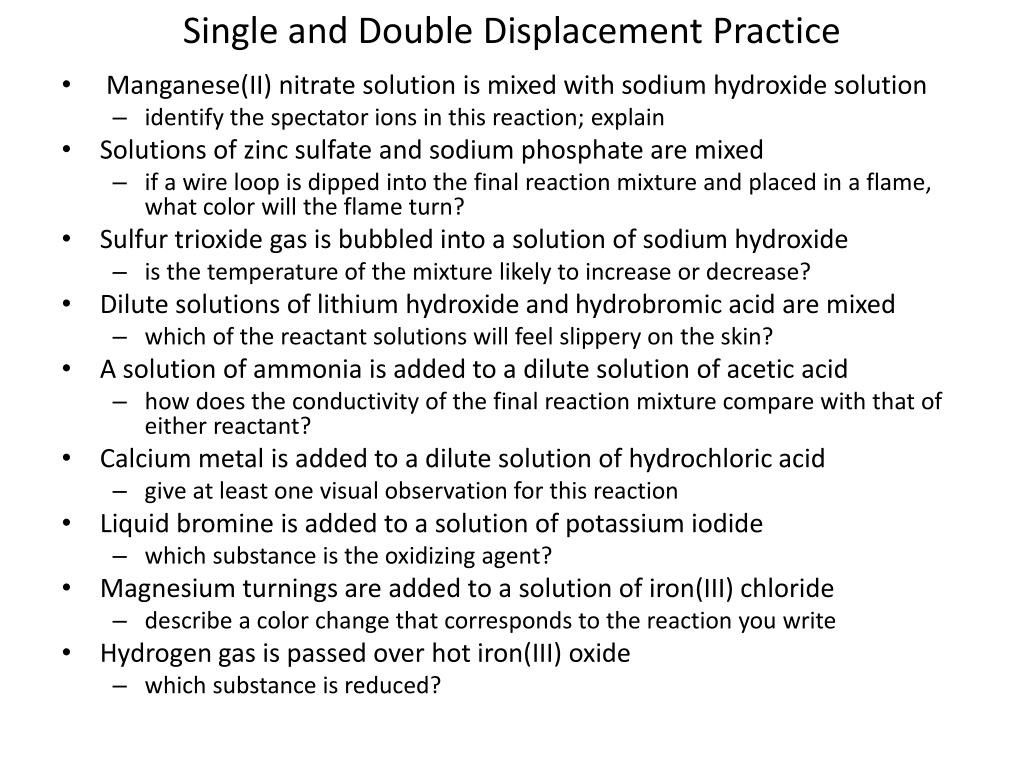 Single and Double Displacement Practice

• Manganese(II) nitrate solution is mixed with sodium hydroxide solution
– identify the spectator ions in this reaction; explain
• Solutions of zinc sulfate and sodium phosphate are mixed
– if a wire loop is dipped into the final reaction mixture and placed in a flame, what color will the flame turn?
• Sulfur trioxide gas is bubbled into a solution of sodium hydroxide
– is the temperature of the mixture likely to increase or decrease?
• Dilute solutions of lithium hydroxide and hydrobromic acid are mixed
– which of the reactant solutions will feel slippery on the skin?
• A solution of ammonia is added to a dilute solution of acetic acid
– how does the conductivity of the final reaction mixture compare with that of either reactant?
• Calcium metal is added to a dilute solution of hydrochloric acid
– give at least one visual observation for this reaction
• Liquid bromine is added to a solution of potassium iodide
– which substance is the oxidizing agent?
• Magnesium turnings are added to a solution of iron(III) chloride
– describe a color change that corresponds to the reaction you write
• Hydrogen gas is passed over hot iron(III) oxide
– which substance is reduced?